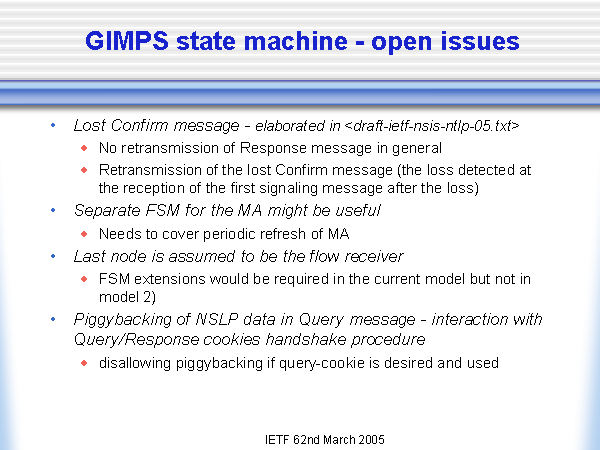 GIMPS state machine - open issues

• Lost Confirm message - elaborated in <draft-ietf-nsis-ntlp-05.txt>
  ◆ No retransmission of Response message in general
  ◆ Retransmission of the lost Confirm message (the loss detected at the reception of the first signaling message after the loss)
• Separate FSM for the MA might be useful
  ◆ Needs to cover periodic refresh of MA
• Last node is assumed to be the flow receiver
  ◆ FSM extensions would be required in the current model but not in model 2)
• Piggybacking of NSLP data in Query message - interaction with Query/Response cookies handshake procedure
  ◆ disallowing piggybacking if query-cookie is desired and used

IETF 62nd March 2005